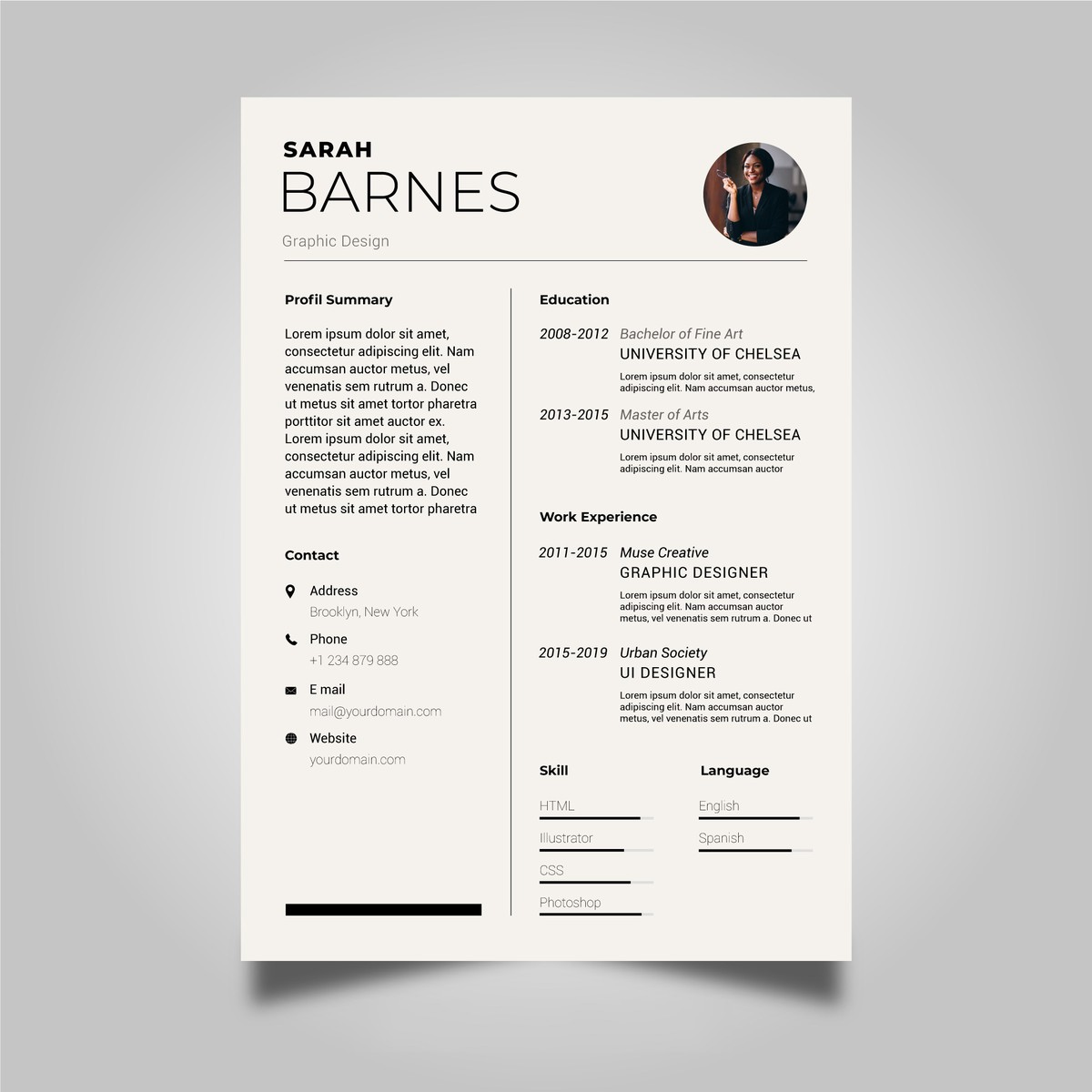 SARAH
BARNES

Graphic Design

Profil Summary

Lorem ipsum dolor sit amet, consectetur adipiscing elit. Nam accumsan auctor metus, vel venenatis sem rutrum a. Donec ut metus sit amet tortor pharetra porttitor sit amet auctor ex. Lorem ipsum dolor sit amet, consectetur adipiscing elit. Nam accumsan auctor metus, vel venenatis sem rutrum a. Donec ut metus sit amet tortor pharetra

Contact

Address
Brooklyn, New York

Phone
+1 234 879 888

E mail
mail@yourdomain.com

Website
yourdomain.com

Education

2008-2012 Bachelor of Fine Art
UNIVERSITY OF CHELSEA
Lorem ipsum dolor sit amet, consectetur adipiscing elit. Nam accumsan auctor metus,

2013-2015 Master of Arts
UNIVERSITY OF CHELSEA
Lorem ipsum dolor sit amet, consectetur adipiscing elit. Nam accumsan auctor

Work Experience

2011-2015 Muse Creative
GRAPHIC DESIGNER
Lorem ipsum dolor sit amet, consectetur adipiscing elit. Nam accumsan auctor metus, vel venenatis sem rutrum a. Donec ut

2015-2019 Urban Society
UI DESIGNER
Lorem ipsum dolor sit amet, consectetur adipiscing elit. Nam accumsan auctor metus, vel venenatis sem rutrum a. Donec ut

Skill

HTML
Illustrator
CSS
Photoshop

Language

English
Spanish